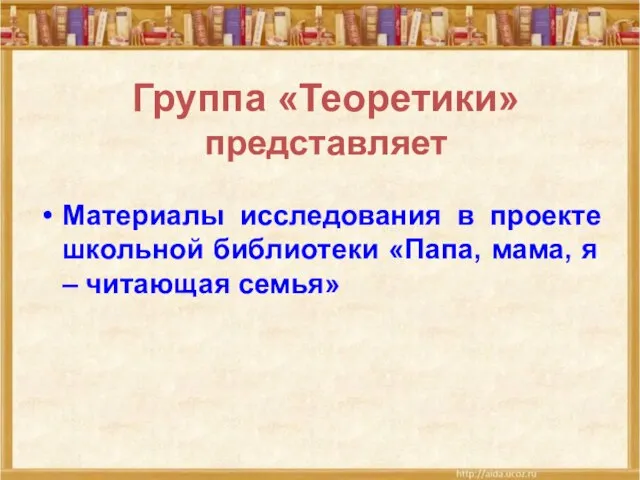 Группа «Теоретики» представляет

• Материалы исследования в проекте школьной библиотеки «Папа, мама, я – читающая семья»

http://aida.ucoz.ru